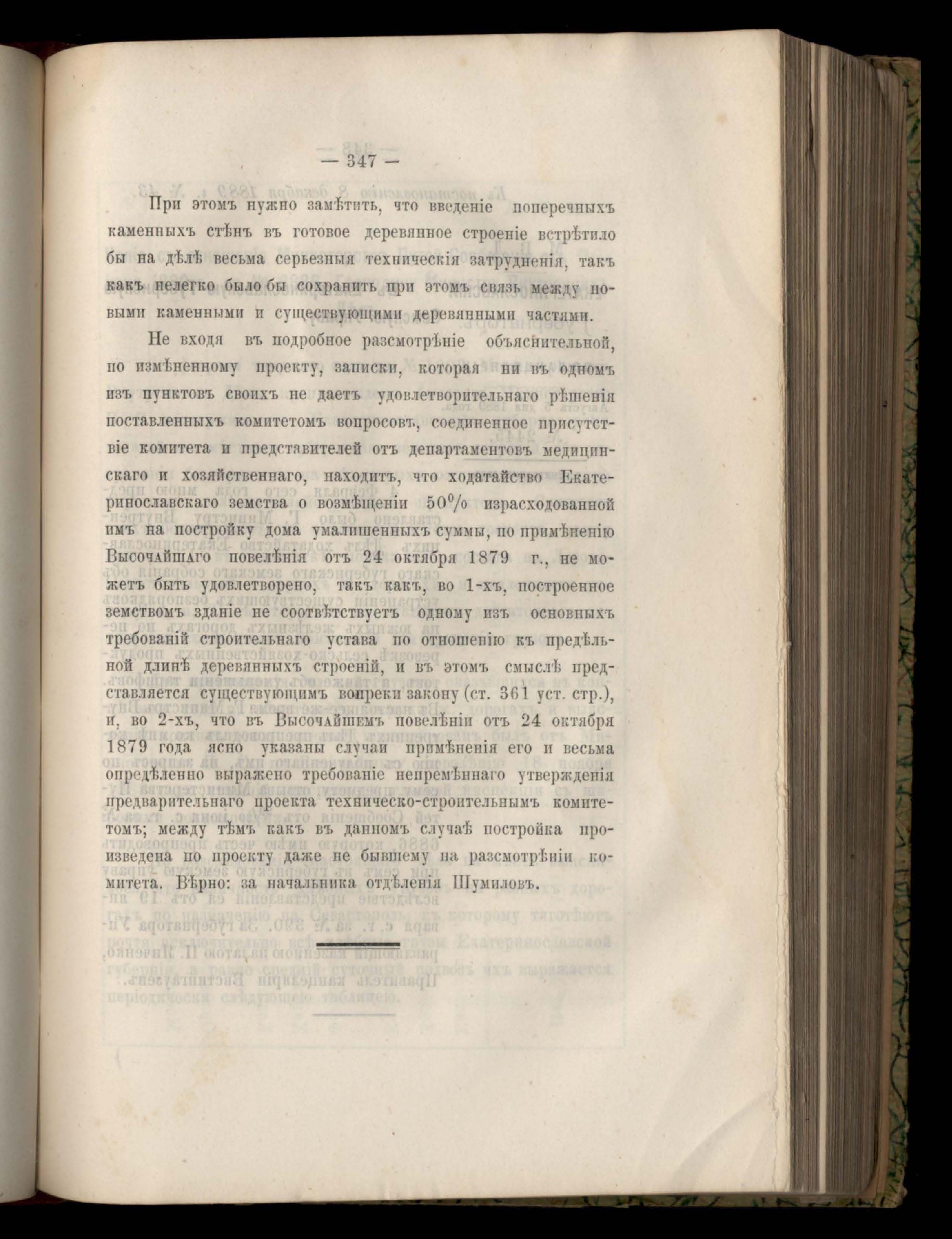 — 347 —

При этомъ нужно замѣтить, что введеніе поперечныхъ каменныхъ стѣнъ въ готовое деревянное строеніе встрѣтило бы на дѣлѣ весьма серьезныя техническія затрудненія, такъ какъ нелегко было бы сохранить при этомъ связь между новыми каменными и существующими деревянными частями.

Не входя въ подробное разсмотрѣніе объяснительной, по измѣненному проекту, записки, которая ни въ одномъ изъ пунктовъ своихъ не даетъ удовлетворительнаго рѣшенія поставленныхъ комитетомъ вопросовъ, соединенное присутствіе комитета и представителей отъ департаментовъ медицинскаго и хозяйственнаго, находитъ, что ходатайство Екатеринославскаго земства о возмѣщеніи 50% израсходованной имъ на постройку дома умалишенныхъ суммы, по примѣненію Высочайшаго повелѣнія отъ 24 октября 1879 г., не можетъ быть удовлетворено, такъ какъ, во 1-хъ, построенное земствомъ зданіе не соотвѣтствуетъ одному изъ основныхъ требованій строительнаго устава по отношенію къ предѣльной длинѣ деревянныхъ строеній, и въ этомъ смыслѣ представляется существующимъ вопреки закону (ст. 361 уст. стр.), и, во 2-хъ, что въ Высочайшемъ повелѣніи отъ 24 октября 1879 года ясно указаны случаи примѣненія его и весьма опредѣленно выражено требованіе непремѣннаго утвержденія предварительнаго проекта техническо-строительнымъ комитетомъ; между тѣмъ какъ въ данномъ случаѣ постройка произведена по проекту даже не бывшему на разсмотрѣніи комитета. Вѣрно: за начальника отдѣленія Шумиловъ.